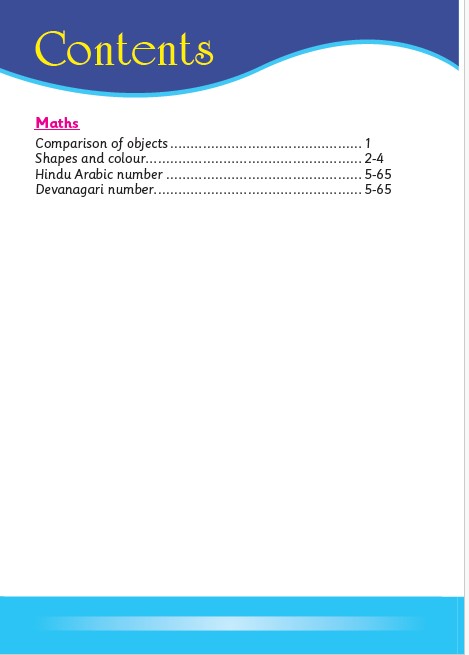 Contents

Maths

Comparison of objects 1
Shapes and colour 2-4
Hindu Arabic number 5-65
Devanagari number 5-65